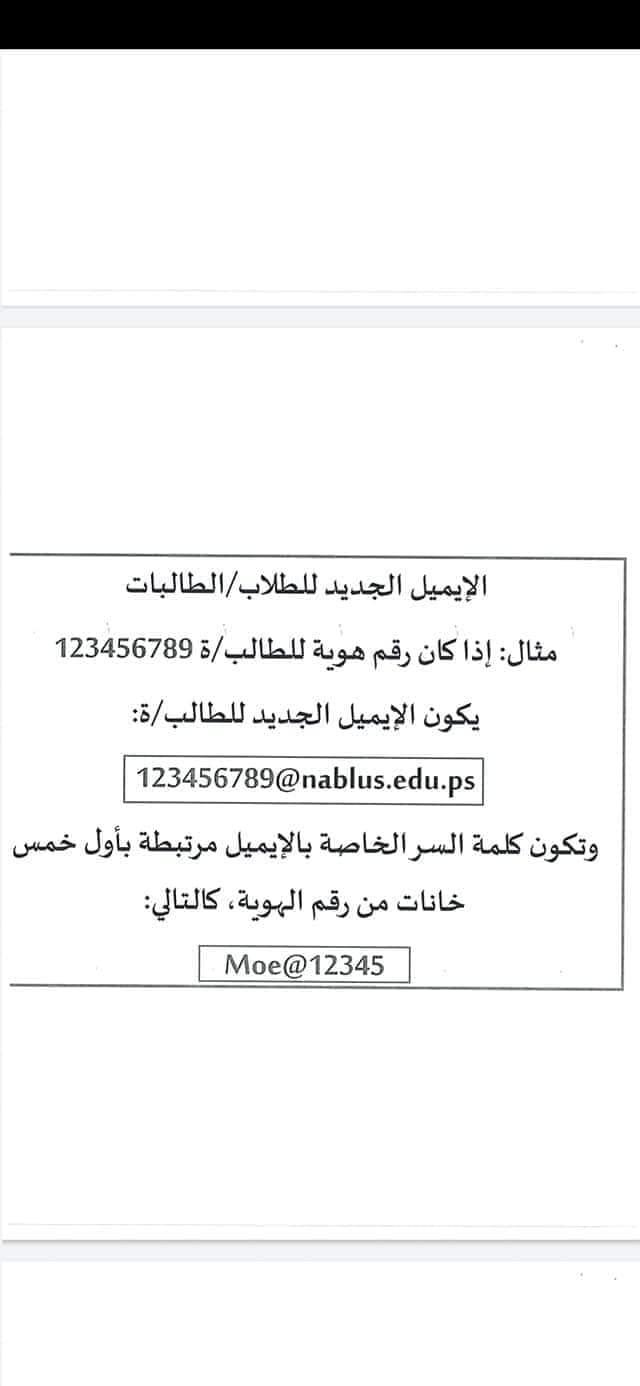 الإيميل الجديد للطلاب/الطالبات

مثال: إذا كان رقم هوية للطالب/ة 123456789

يكون الإيميل الجديد للطالب/ة:

123456789@nablus.edu.ps

وتكون كلمة السر الخاصة بالإيميل مرتبطة بأول خمس خانات من رقم الهوية، كالتالي:

Moe@12345